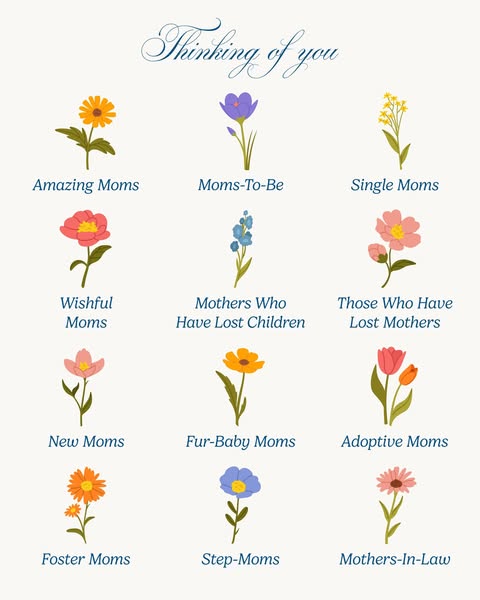 Thinking of you

Amazing Moms

Moms-To-Be

Single Moms

Wishful Moms

Mothers Who Have Lost Children

Those Who Have Lost Mothers

New Moms

Fur-Baby Moms

Adoptive Moms

Foster Moms

Step-Moms

Mothers-In-Law